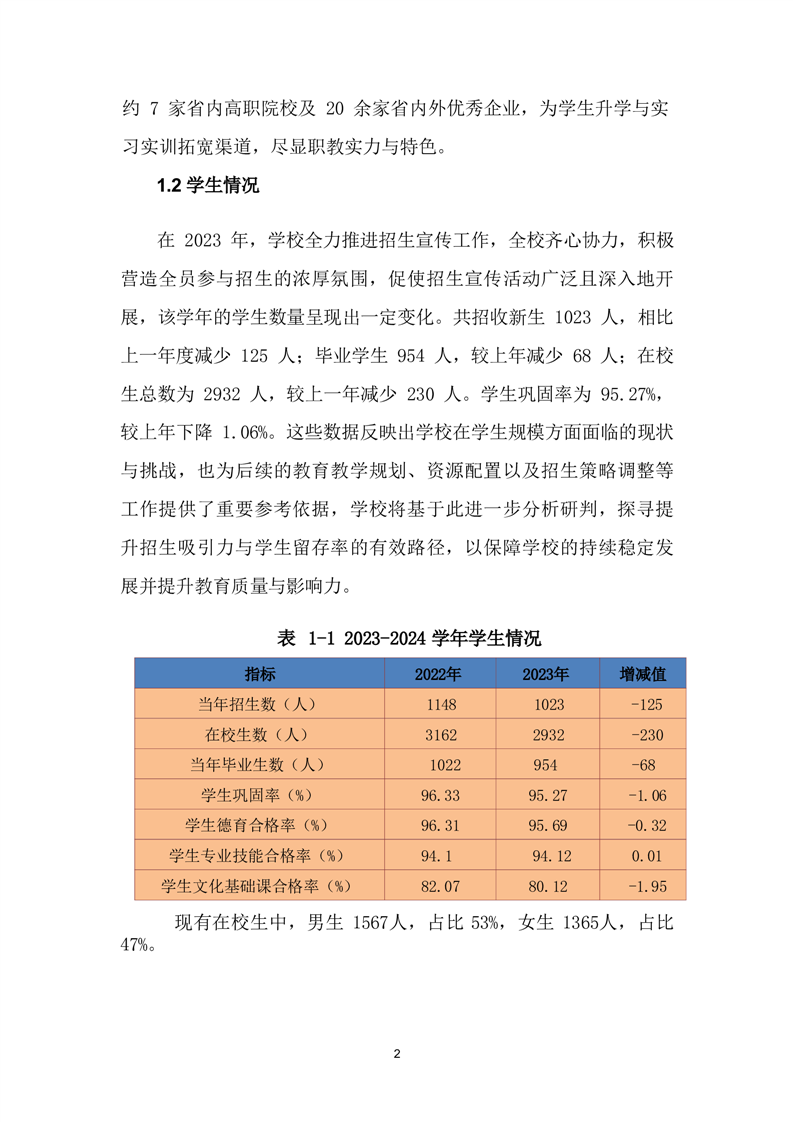 约 7 家省内高职院校及 20 余家省内外优秀企业，为学生升学与实习实训拓宽渠道，尽显职教实力与特色。

1.2 学生情况

在 2023 年，学校全力推进招生宣传工作，全校齐心协力，积极营造全员参与招生的浓厚氛围，促使招生宣传活动广泛且深入地开展，该学年的学生数量呈现出一定变化。共招收新生 1023 人，相比上一年度减少 125 人；毕业学生 954 人，较上年减少 68 人；在校生总数为 2932 人，较上一年减少 230 人。学生巩固率为 95.27%，较上年下降 1.06%。这些数据反映出学校在学生规模方面面临的现状与挑战，也为后续的教育教学规划、资源配置以及招生策略调整等工作提供了重要参考依据，学校将基于此进一步分析研判，探寻提升招生吸引力与学生留存率的有效路径，以保障学校的持续稳定发展并提升教育质量与影响力。

表 1-1 2023-2024 学年学生情况

| 指标 | 2022年 | 2023年 | 增减值 |
|---|---|---|---|
| 当年招生数（人） | 1148 | 1023 | -125 |
| 在校生数（人） | 3162 | 2932 | -230 |
| 当年毕业生数（人） | 1022 | 954 | -68 |
| 学生巩固率（%） | 96.33 | 95.27 | -1.06 |
| 学生德育合格率（%） | 96.31 | 95.69 | -0.32 |
| 学生专业技能合格率（%） | 94.1 | 94.12 | 0.01 |
| 学生文化基础课合格率（%） | 82.07 | 80.12 | -1.95 |

现有在校生中，男生 1567人，占比 53%，女生 1365人，占比 47%。

2